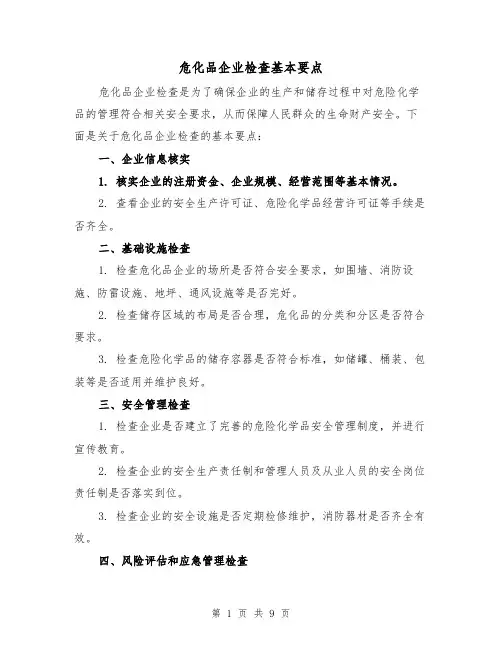 危化品企业检查基本要点

危化品企业检查是为了确保企业的生产和储存过程中对危险化学品的管理符合相关安全要求，从而保障人民群众的生命财产安全。下面是关于危化品企业检查的基本要点：

一、企业信息核实

1. 核实企业的注册资金、企业规模、经营范围等基本情况。

2. 查看企业的安全生产许可证、危险化学品经营许可证等手续是否齐全。

二、基础设施检查

1. 检查危化品企业的场所是否符合安全要求，如围墙、消防设施、防雷设施、地坪、通风设施等是否完好。

2. 检查储存区域的布局是否合理，危化品的分类和分区是否符合要求。

3. 检查危险化学品的储存容器是否符合标准，如储罐、桶装、包装等是否适用并维护良好。

三、安全管理检查

1. 检查企业是否建立了完善的危险化学品安全管理制度，并进行宣传教育。

2. 检查企业的安全生产责任制和管理人员及从业人员的安全岗位责任制是否落实到位。

3. 检查企业的安全设施是否定期检修维护，消防器材是否齐全有效。

四、风险评估和应急管理检查

第 1 页 共 9 页